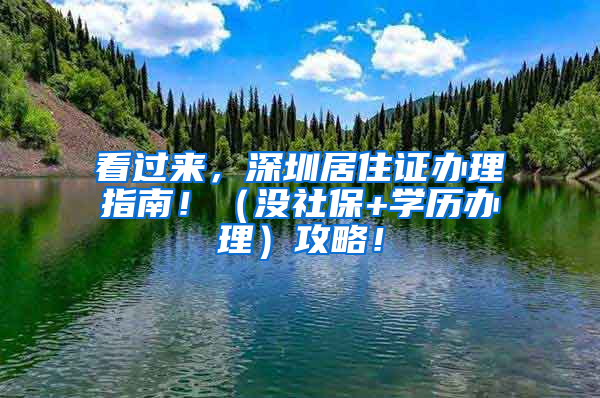 看过来，深圳居住证办理指南！（没社保+学历办理）攻略！